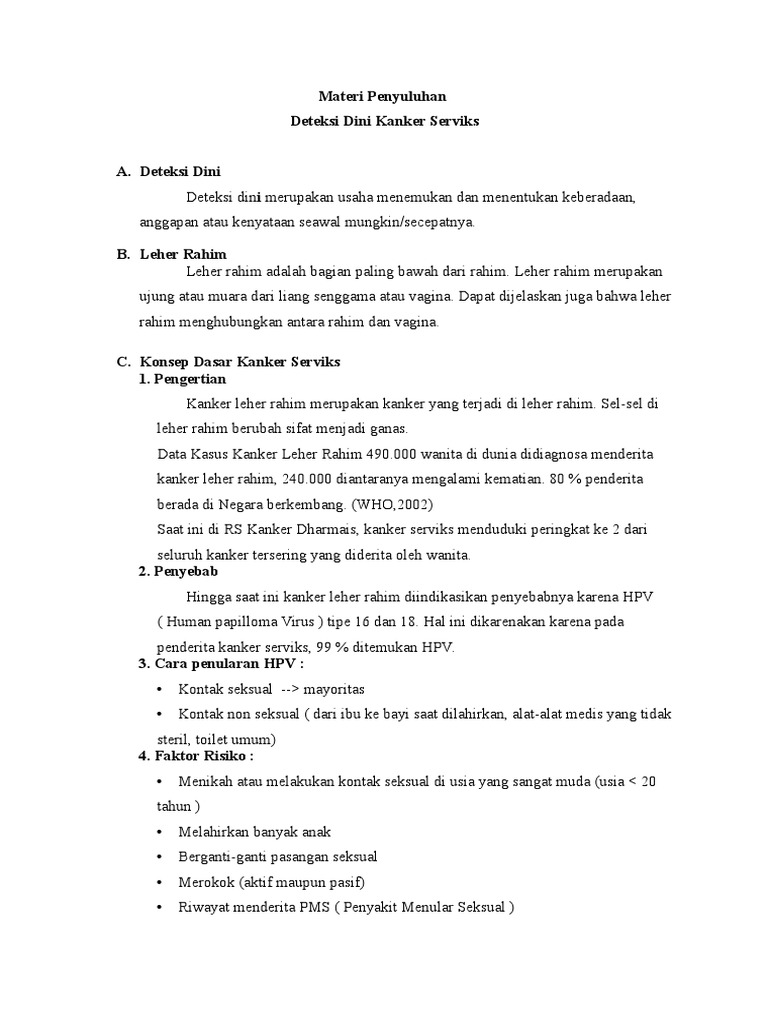 Materi Penyuluhan
Deteksi Dini Kanker Serviks

A. Deteksi Dini

Deteksi dini merupakan usaha menemukan dan menentukan keberadaan, anggapan atau kenyataan seawal mungkin/secepatnya.

B. Leher Rahim

Leher rahim adalah bagian paling bawah dari rahim. Leher rahim merupakan ujung atau muara dari liang senggama atau vagina. Dapat dijelaskan juga bahwa leher rahim menghubungkan antara rahim dan vagina.

C. Konsep Dasar Kanker Serviks

1. Pengertian

Kanker leher rahim merupakan kanker yang terjadi di leher rahim. Sel-sel di leher rahim berubah sifat menjadi ganas.

Data Kasus Kanker Leher Rahim 490.000 wanita di dunia didiagnosa menderita kanker leher rahim, 240.000 diantaranya mengalami kematian. 80 % penderita berada di Negara berkembang. (WHO,2002)

Saat ini di RS Kanker Dharmais, kanker serviks menduduki peringkat ke 2 dari seluruh kanker tersering yang diderita oleh wanita.

2. Penyebab

Hingga saat ini kanker leher rahim diindikasikan penyebabnya karena HPV ( Human papilloma Virus ) tipe 16 dan 18. Hal ini dikarenakan karena pada penderita kanker serviks, 99 % ditemukan HPV.

3. Cara penularan HPV :

• Kontak seksual --> mayoritas
• Kontak non seksual ( dari ibu ke bayi saat dilahirkan, alat-alat medis yang tidak steril, toilet umum)

4. Faktor Risiko :

• Menikah atau melakukan kontak seksual di usia yang sangat muda (usia < 20 tahun )
• Melahirkan banyak anak
• Berganti-ganti pasangan seksual
• Merokok (aktif maupun pasif)
• Riwayat menderita PMS ( Penyakit Menular Seksual )